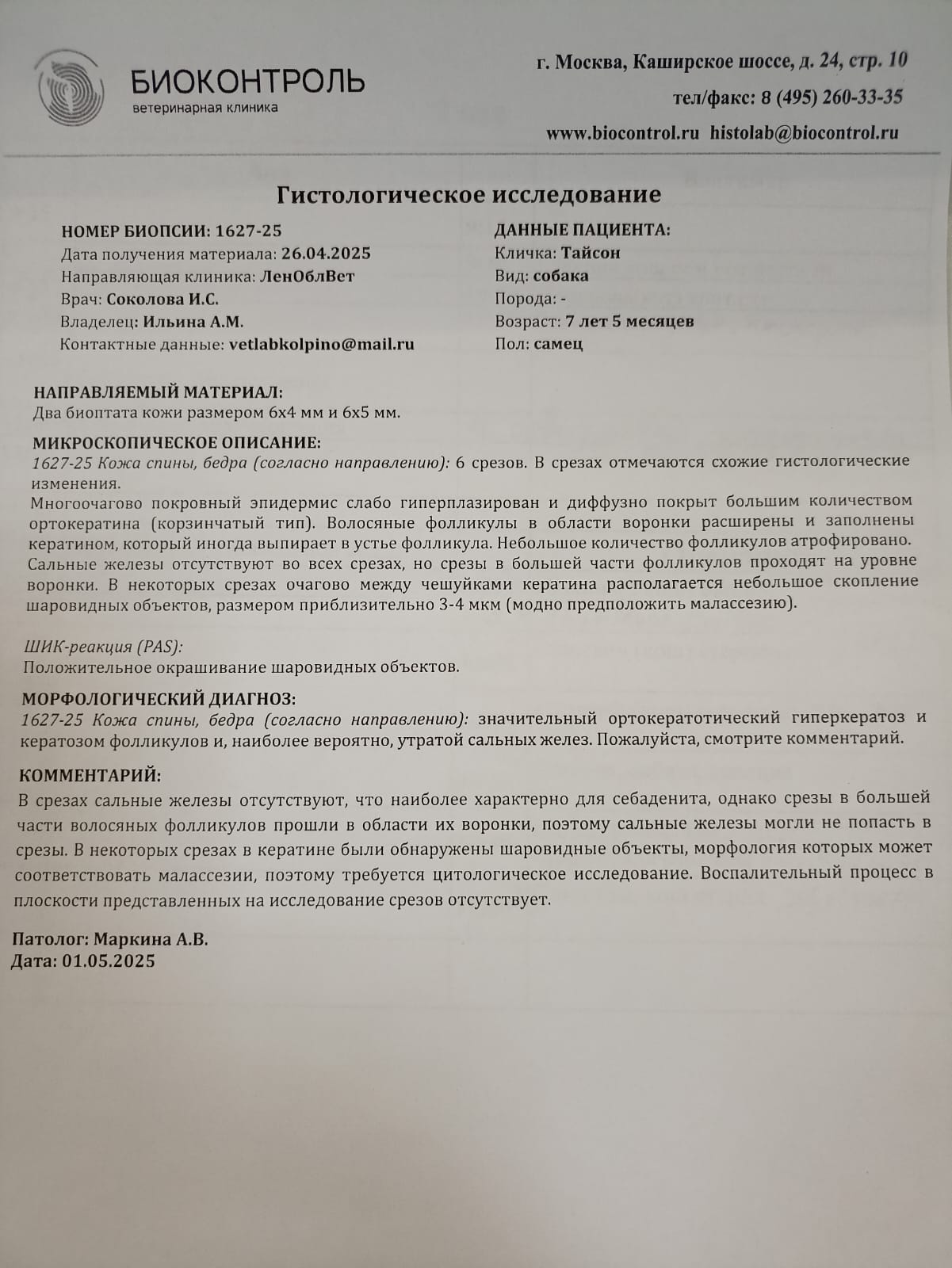 БИОКОНТРОЛЬ
ветеринарная клиника

г. Москва, Каширское шоссе, д. 24, стр. 10
тел/факс: 8 (495) 260-33-35
www.biocontrol.ru histolab@biocontrol.ru

Гистологическое исследование

НОМЕР БИОПСИИ: 1627-25
Дата получения материала: 26.04.2025
Направляющая клиника: ЛенОблВет
Врач: Соколова И.С.
Владелец: Ильина А.М.
Контактные данные: vetlabkolpino@mail.ru

ДАННЫЕ ПАЦИЕНТА:
Кличка: Тайсон
Вид: собака
Порода: -
Возраст: 7 лет 5 месяцев
Пол: самец

НАПРАВЛЯЕМЫЙ МАТЕРИАЛ:
Два биоптата кожи размером 6х4 мм и 6х5 мм.

МИКРОСКОПИЧЕСКОЕ ОПИСАНИЕ:
1627-25 Кожа спины, бедра (согласно направлению): 6 срезов. В срезах отмечаются схожие гистологические изменения.
Многоочагово покровный эпидермис слабо гиперплазирован и диффузно покрыт большим количеством ортокератина (корзинчатый тип). Волосяные фолликулы в области воронки расширены и заполнены кератином, который иногда выпирает в устье фолликула. Небольшое количество фолликулов атрофировано. Сальные железы отсутствуют во всех срезах, но срезы в большей части фолликулов проходят на уровне воронки. В некоторых срезах очагово между чешуйками кератина располагается небольшое скопление шаровидных объектов, размером приблизительно 3-4 мкм (модно предположить малассезию).

ШИК-реакция (PAS):
Положительное окрашивание шаровидных объектов.

МОРФОЛОГИЧЕСКИЙ ДИАГНОЗ:
1627-25 Кожа спины, бедра (согласно направлению): значительный ортокератотический гиперкератоз и кератозом фолликулов и, наиболее вероятно, утратой сальных желез. Пожалуйста, смотрите комментарий.

КОММЕНТАРИЙ:
В срезах сальные железы отсутствуют, что наиболее характерно для себаденита, однако срезы в большей части волосяных фолликулов прошли в области их воронки, поэтому сальные железы могли не попасть в срезы. В некоторых срезах в кератине были обнаружены шаровидные объекты, морфология которых может соответствовать малассезии, поэтому требуется цитологическое исследование. Воспалительный процесс в плоскости представленных на исследование срезов отсутствует.

Патолог: Маркина А.В.
Дата: 01.05.2025